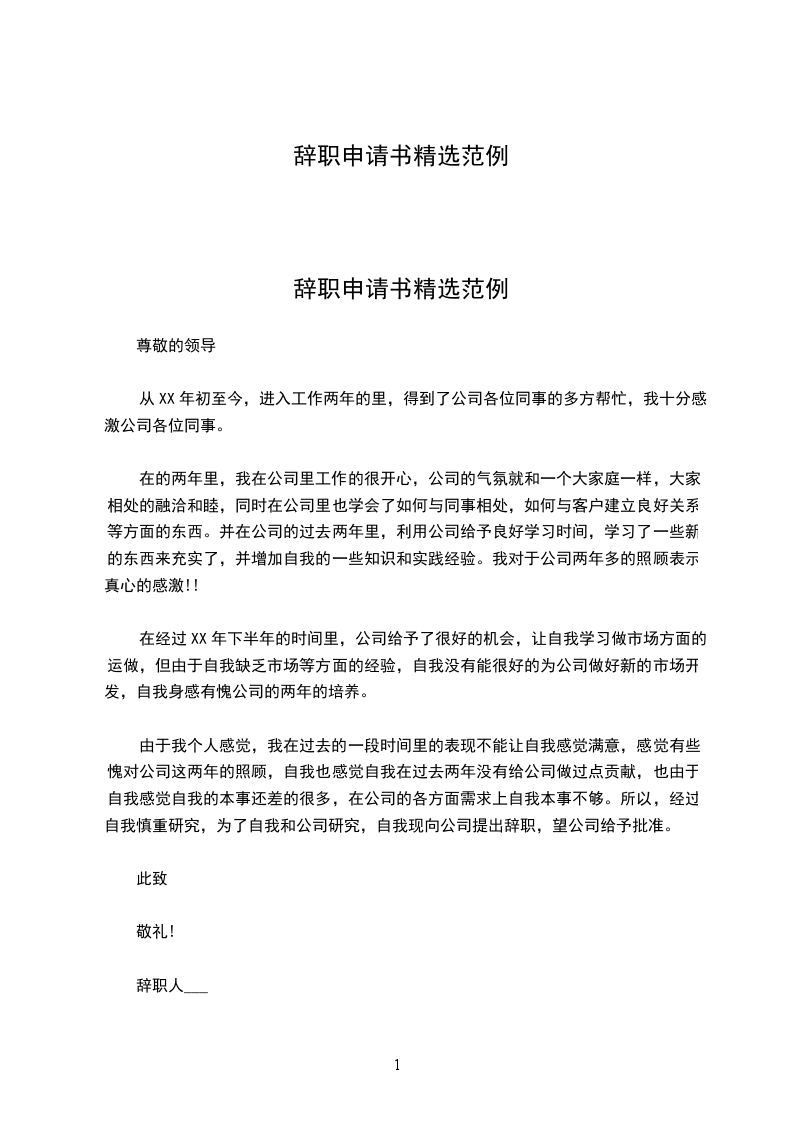 辞职申请书精选范例

辞职申请书精选范例

尊敬的领导

从 XX 年初至今，进入工作两年的里，得到了公司各位同事的多方帮忙，我十分感激公司各位同事。

在的两年里，我在公司里工作的很开心，公司的气氛就和一个大家庭一样，大家相处的融洽和睦，同时在公司里也学会了如何与同事相处，如何与客户建立良好关系等方面的东西。并在公司的过去两年里，利用公司给予良好学习时间，学习了一些新的东西来充实了，并增加自我的一些知识和实践经验。我对于公司两年多的照顾表示真心的感激!!

在经过 XX 年下半年的时间里，公司给予了很好的机会，让自我学习做市场方面的运做，但由于自我缺乏市场等方面的经验，自我没有能很好的为公司做好新的市场开发，自我身感有愧公司的两年的培养。

由于我个人感觉，我在过去的一段时间里的表现不能让自我感觉满意，感觉有些愧对公司这两年的照顾，自我也感觉自我在过去两年没有给公司做过点贡献，也由于自我感觉自我的本事还差的很多，在公司的各方面需求上自我本事不够。所以，经过自我慎重研究，为了自我和公司研究，自我现向公司提出辞职，望公司给予批准。

此致

敬礼!

辞职人___

1